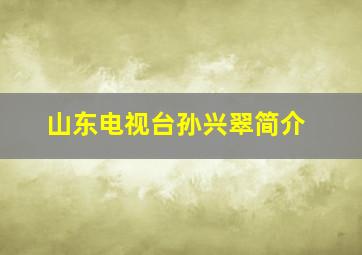 山东电视台孙兴翠简介